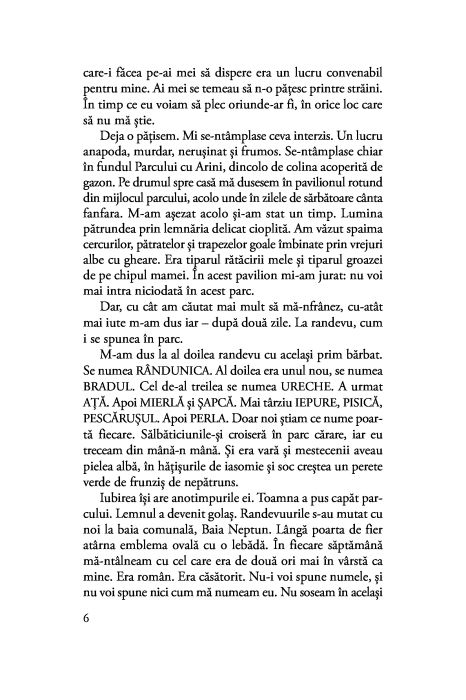 care-i făcea pe-ai mei să dispere era un lucru convenabil pentru mine. Ai mei se temeau să n-o pățesc printre străini. În timp ce eu voiam să plec oriunde-ar fi, în orice loc care să nu mă știe.

Deja o pățisem. Mi se-ntâmplase ceva interzis. Un lucru anapoda, murdar, nerușinat și frumos. Se-ntâmplase chiar în fundul Parcului cu Arini, dincolo de colina acoperită de gazon. Pe drumul spre casă mă dusesem în pavilionul rotund din mijlocul parcului, acolo unde în zilele de sărbătoare cânta fanfara. M-am așezat acolo și-am stat un timp. Lumina pătrundea prin lemnăria delicat cioplită. Am văzut spaima cercurilor, pătratelor și trapezelor goale îmbinate prin vrejuri albe cu gheare. Era tiparul rătăcirii mele și tiparul groazei de pe chipul mamei. În acest pavilion mi-am jurat: nu voi mai intra niciodată în acest parc.

Dar, cu cât am căutat mai mult să mă-nfrânez, cu-atât mai iute m-am dus iar – după două zile. La randevu, cum i se spunea în parc.

M-am dus la al doilea randevu cu același prim bărbat. Se numea RÂNDUNICA. Al doilea era unul nou, se numea BRADUL. Cel de-al treilea se numea URECHE. A urmat AȚĂ. Apoi MIERLĂ și ȘAPCĂ. Mai târziu IEPURE, PISICĂ, PESCĂRUȘUL. Apoi PERLA. Doar noi știam ce nume poartă fiecare. Sălbăticiunile-și croiseră în parc cărare, iar eu treceam din mână-n mână. Și era vară și mestecenii aveau pielea albă, în hățișurile de iasomie și soc creștea un perete verde de frunziș de nepătruns.

Iubirea își are anotimpurile ei. Toamna a pus capăt parcului. Lemnul a devenit golaș. Randevuurile s-au mutat cu noi la baia comunală, Baia Neptun. Lângă poarta de fier atârna emblema ovală cu o lebădă. În fiecare săptămână mă-ntâlneam cu cel care era de două ori mai în vârstă ca mine. Era român. Era căsătorit. Nu-i voi spune numele, și nu voi spune nici cum mă numeam eu. Nu soseam în același

6